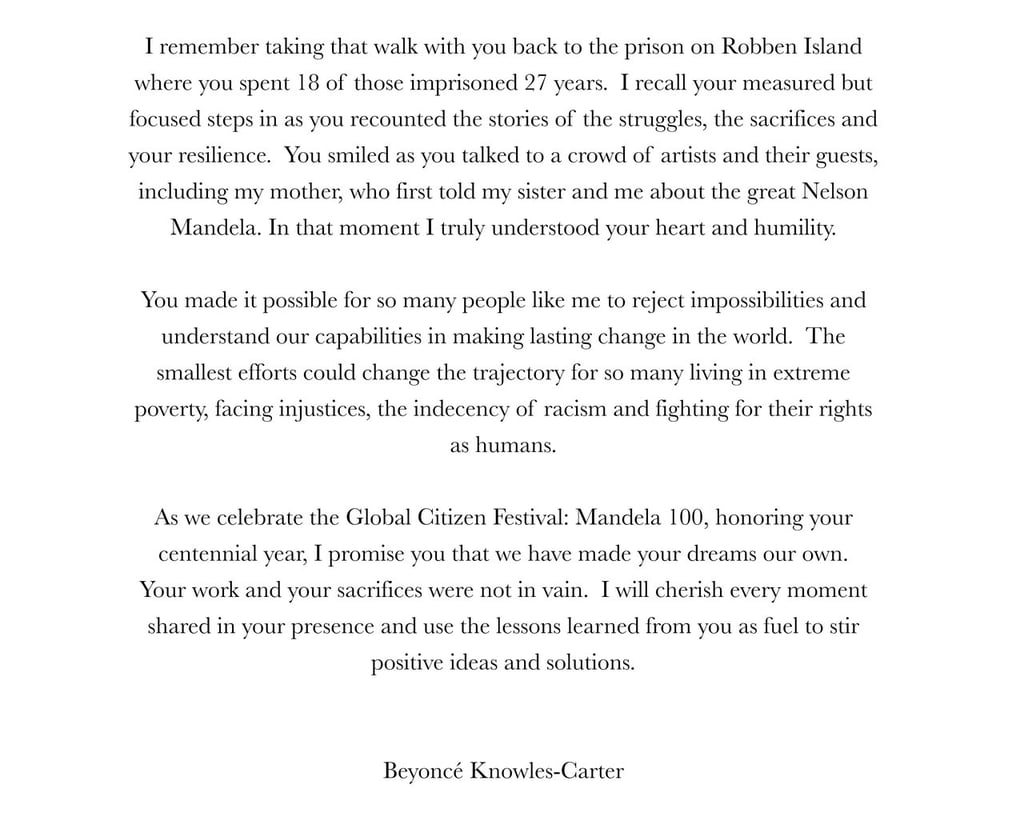 I remember taking that walk with you back to the prison on Robben Island where you spent 18 of those imprisoned 27 years. I recall your measured but focused steps in as you recounted the stories of the struggles, the sacrifices and your resilience. You smiled as you talked to a crowd of artists and their guests, including my mother, who first told my sister and me about the great Nelson Mandela. In that moment I truly understood your heart and humility.

You made it possible for so many people like me to reject impossibilities and understand our capabilities in making lasting change in the world. The smallest efforts could change the trajectory for so many living in extreme poverty, facing injustices, the indecency of racism and fighting for their rights as humans.

As we celebrate the Global Citizen Festival: Mandela 100, honoring your centennial year, I promise you that we have made your dreams our own. Your work and your sacrifices were not in vain. I will cherish every moment shared in your presence and use the lessons learned from you as fuel to stir positive ideas and solutions.

Beyoncé Knowles-Carter